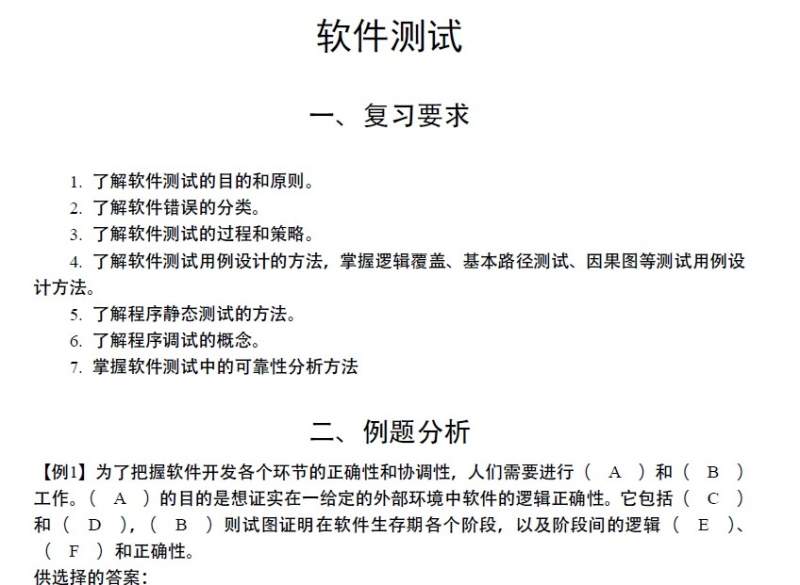 软件测试

一、复习要求

1. 了解软件测试的目的和原则。
2. 了解软件错误的分类。
3. 了解软件测试的过程和策略。
4. 了解软件测试用例设计的方法，掌握逻辑覆盖、基本路径测试、因果图等测试用例设计方法。
5. 了解程序静态测试的方法。
6. 了解程序调试的概念。
7. 掌握软件测试中的可靠性分析方法

二、例题分析

【例1】为了把握软件开发各个环节的正确性和协调性，人们需要进行（ A ）和（ B ）工作。（ A ）的目的是想证实在一给定的外部环境中软件的逻辑正确性。它包括（ C ）和（ D ），（ B ）则试图证明在软件生存期各个阶段，以及阶段间的逻辑（ E ）、（ F ）和正确性。
供选择的答案：